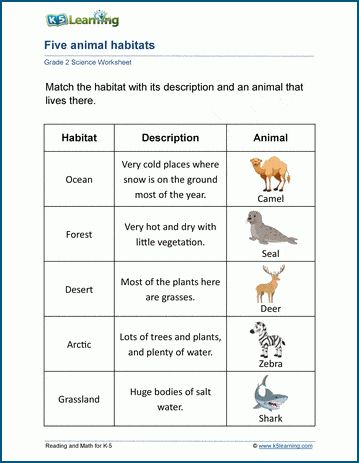 K5 Learning

Five animal habitats

Grade 2 Science Worksheet

Match the habitat with its description and an animal that lives there.

| Habitat | Description | Animal |
|---|---|---|
| Ocean | Very cold places where snow is on the ground most of the year. | Camel |
| Forest | Very hot and dry with little vegetation. | Seal |
| Desert | Most of the plants here are grasses. | Deer |
| Arctic | Lots of trees and plants, and plenty of water. | Zebra |
| Grassland | Huge bodies of salt water. | Shark |

Reading and Math for K-5

© www.k5learning.com